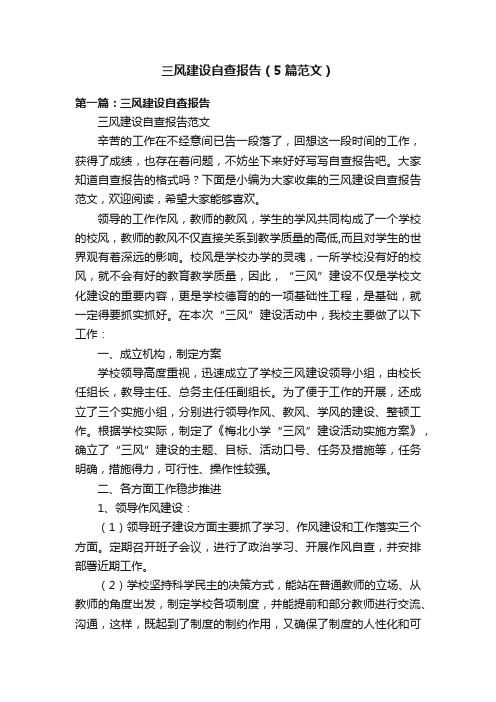 三风建设自查报告（5篇范文）

第一篇：三风建设自查报告

三风建设自查报告范文

辛苦的工作在不经意间已告一段落了，回想这一段时间的工作，获得了成绩，也存在着问题，不妨坐下来好好写写自查报告吧。大家知道自查报告的格式吗？下面是小编为大家收集的三风建设自查报告范文，欢迎阅读，希望大家能够喜欢。

领导的工作作风，教师的教风，学生的学风共同构成了一个学校的校风，教师的教风不仅直接关系到教学质量的高低,而且对学生的世界观有着深远的影响。校风是学校办学的灵魂，一所学校没有好的校风，就不会有好的教育教学质量，因此，“三风”建设不仅是学校文化建设的重要内容，更是学校德育的一项基础性工程，是基础，就一定得要抓实抓好。在本次“三风”建设活动中，我校主要做了以下工作：

一、成立机构，制定方案

学校领导高度重视，迅速成立了学校三风建设领导小组，由校长任组长，教导主任、总务主任任副组长。为了便于工作的开展，还成立了三个实施小组，分别进行领导作风、教风、学风的建设、整顿工作。根据学校实际，制定了《梅北小学“三风”建设活动实施方案》，确立了“三风”建设的主题、目标、活动口号、任务及措施等，任务明确，措施得力，可行性、操作性较强。

二、各方面工作稳步推进

1、领导作风建设：

（1）领导班子建设方面主要抓了学习、作风建设和工作落实三个方面。定期召开班子会议，进行了政治学习、开展作风自查，并安排部署近期工作。

（2）学校坚持科学民主的决策方式，能站在普通教师的立场、从教师的角度出发，制定学校各项制度，并能提前和部分教师进行交流、沟通，这样，既起到了制度的制约作用，又确保了制度的人性化和可